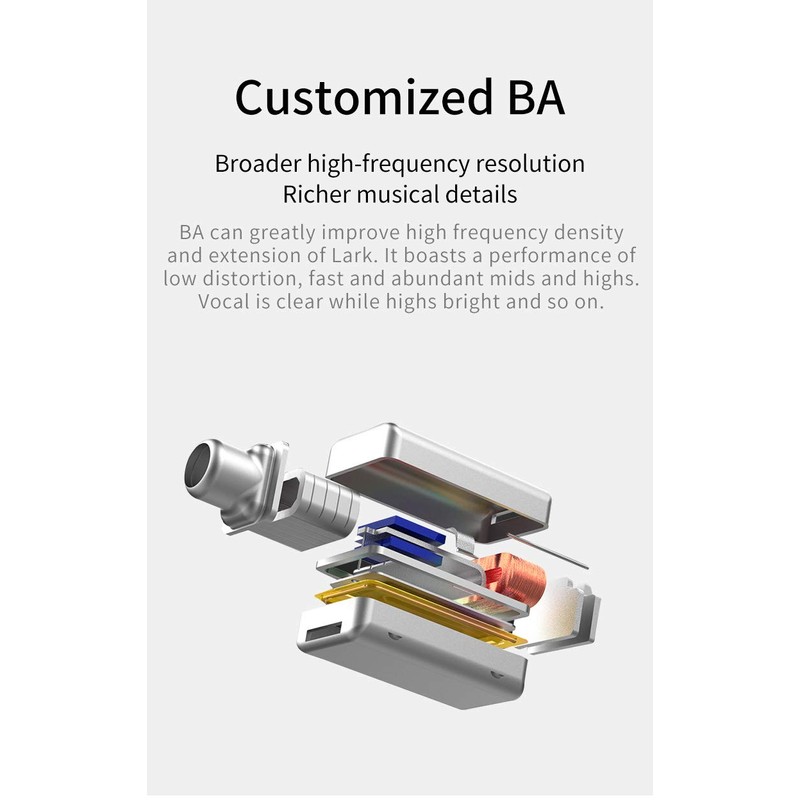 Customized BA

Broader high-frequency resolution
Richer musical details

BA can greatly improve high frequency density and extension of Lark. It boasts a performance of low distortion, fast and abundant mids and highs. Vocal is clear while highs bright and so on.